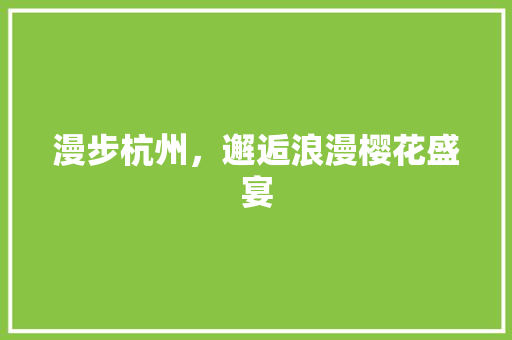 漫步杭州，邂逅浪漫樱花盛宴